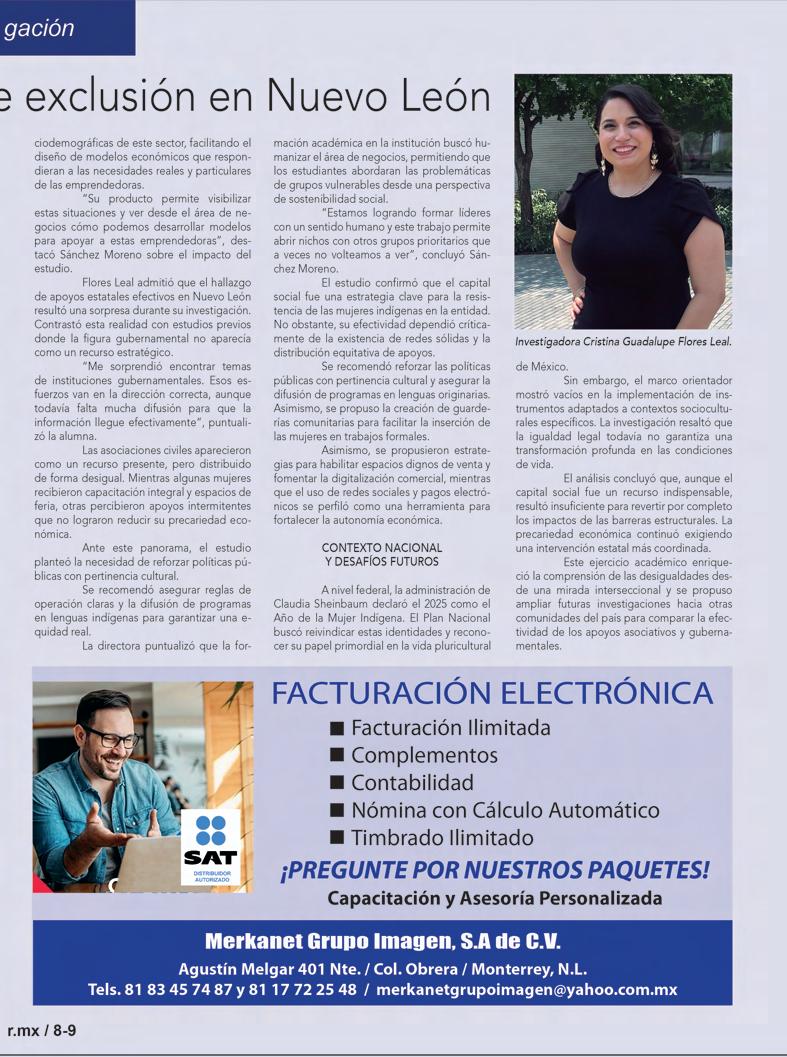 gación

e exclusión en Nuevo León

ciodemográficas de este sector, facilitando el diseño de modelos económicos que respondieran a las necesidades reales y particulares de las emprendedoras.

"Su producto permite visibilizar estas situaciones y ver desde el área de negocios cómo podemos desarrollar modelos para apoyar a estas emprendedoras", destacó Sánchez Moreno sobre el impacto del estudio.

Flores Leal admitió que el hallazgo de apoyos estatales efectivos en Nuevo León resultó una sorpresa durante su investigación. Contrastó esta realidad con estudios previos donde la figura gubernamental no aparecía como un recurso estratégico.

"Me sorprendió encontrar temas de instituciones gubernamentales. Esos esfuerzos van en la dirección correcta, aunque todavía falta mucha difusión para que la información llegue efectivamente", puntualizó la alumna.

Las asociaciones civiles aparecieron como un recurso presente, pero distribuido de forma desigual. Mientras algunas mujeres recibieron capacitación integral y espacios de feria, otras percibieron apoyos intermitentes que no lograron reducir su precariedad económica.

Ante este panorama, el estudio planteó la necesidad de reforzar políticas públicas con pertinencia cultural.

Se recomendó asegurar reglas de operación claras y la difusión de programas en lenguas indígenas para garantizar una equidad real.

La directora puntualizó que la formación académica en la institución buscó humanizar el área de negocios, permitiendo que los estudiantes abordaran las problemáticas de grupos vulnerables desde una perspectiva de sostenibilidad social.

"Estamos logrando formar líderes con un sentido humano y este trabajo permite abrir nichos con otros grupos prioritarios que a veces no volteamos a ver", concluyó Sánchez Moreno.

El estudio confirmó que el capital social fue una estrategia clave para la resistencia de las mujeres indígenas en la entidad. No obstante, su efectividad dependió críticamente de la existencia de redes sólidas y la distribución equitativa de apoyos.

Se recomendó reforzar las políticas públicas con pertinencia cultural y asegurar la difusión de programas en lenguas originarias. Asimismo, se propuso la creación de guarderías comunitarias para facilitar la inserción de las mujeres en trabajos formales.

Asimismo, se propusieron estrategias para habilitar espacios dignos de venta y fomentar la digitalización comercial, mientras que el uso de redes sociales y pagos electrónicos se perfiló como una herramienta para fortalecer la autonomía económica.

CONTEXTO NACIONAL Y DESAFÍOS FUTUROS

A nivel federal, la administración de Claudia Sheinbaum declaró el 2025 como el Año de la Mujer Indígena. El Plan Nacional buscó reivindicar estas identidades y reconocer su papel primordial en la vida pluricultural

Investigadora Cristina Guadalupe Flores Leal.

de México.

Sin embargo, el marco orientador mostró vacíos en la implementación de instrumentos adaptados a contextos socioculturales específicos. La investigación resaltó que la igualdad legal todavía no garantiza una transformación profunda en las condiciones de vida.

El análisis concluyó que, aunque el capital social fue un recurso indispensable, resultó insuficiente para revertir por completo los impactos de las barreras estructurales. La precariedad económica continuó exigiendo una intervención estatal más coordinada.

Este ejercicio académico enriqueció la comprensión de las desigualdades desde una mirada interseccional y se propuso ampliar futuras investigaciones hacia otras comunidades del país para comparar la efectividad de los apoyos asociativos y gubernamentales.

SAT
DISTRIBUIDOR AUTORIZADO

FACTURACIÓN ELECTRÓNICA
■ Facturación Ilimitada
■ Complementos
■ Contabilidad
■ Nómina con Cálculo Automático
■ Timbrado Ilimitado
¡PREGUNTE POR NUESTROS PAQUETES!
Capacitación y Asesoría Personalizada

Merkanet Grupo Imagen, S.A de C.V.
Agustín Melgar 401 Nte. / Col. Obrera / Monterrey, N.L.
Tels. 81 83 45 74 87 y 81 17 72 25 48 / merkanetgrupoimagen@yahoo.com.mx

r.mx / 8-9